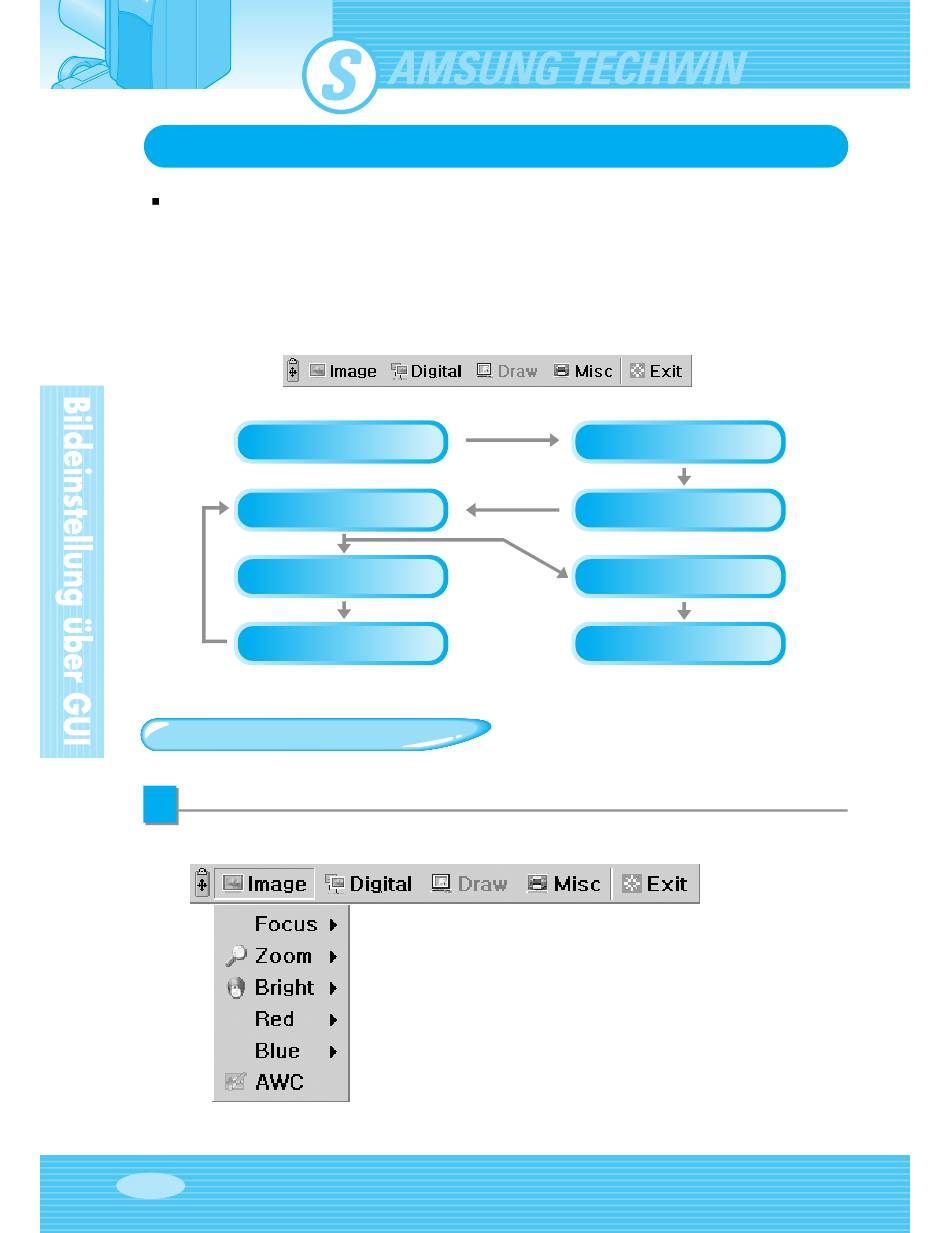 SAMSUNG TECHWIN

Image Digital Draw Misc Exit

Bildeinstellung über GUI

Image Digital Draw Misc Exit
Focus
Zoom
Bright
Red
Blue
AWC